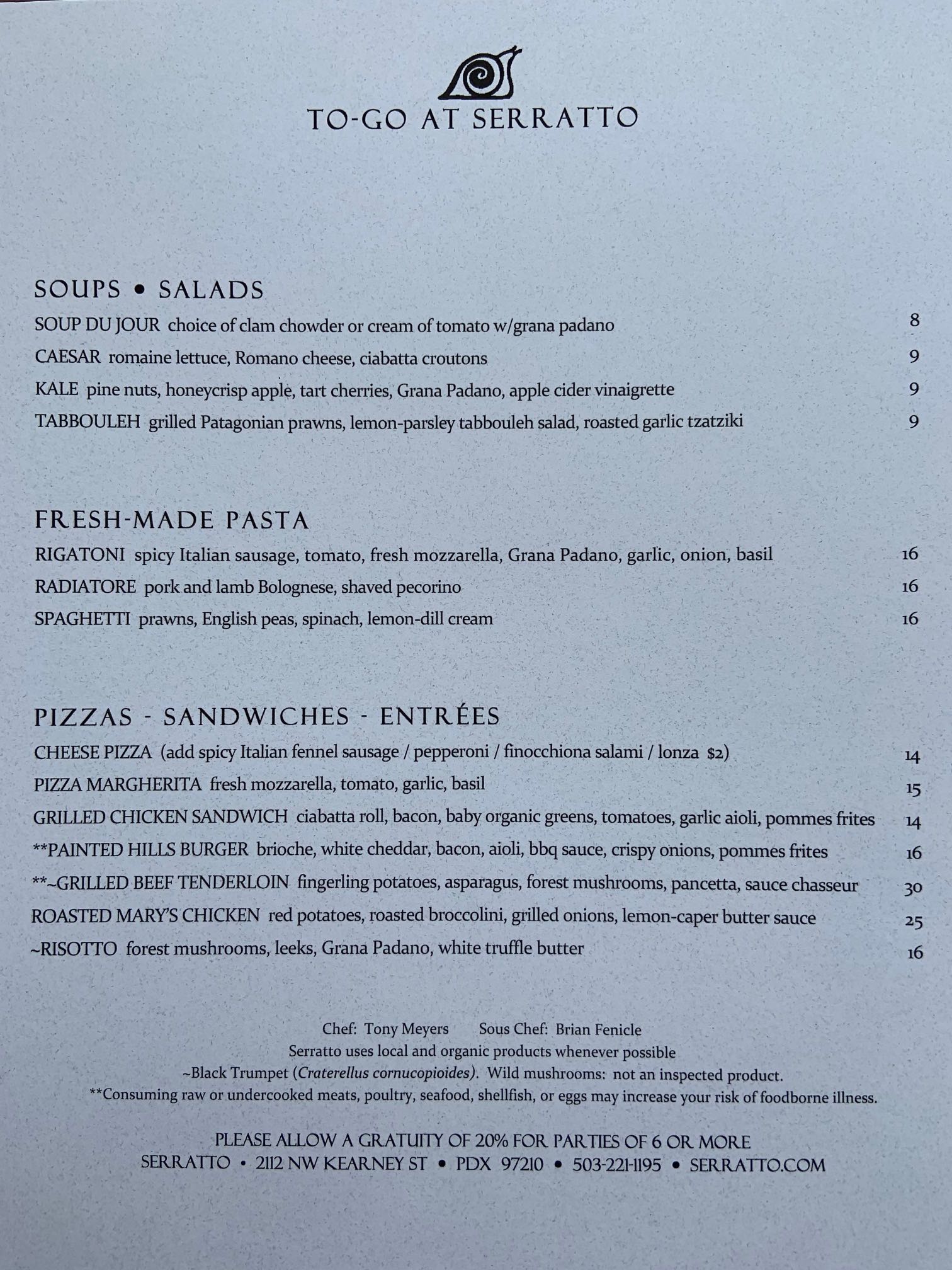 TO-GO AT SERRATTO

SOUPS • SALADS

SOUP DU JOUR choice of clam chowder or cream of tomato w/grana padano 8

CAESAR romaine lettuce, Romano cheese, ciabatta croutons 9

KALE pine nuts, honeycrisp apple, tart cherries, Grana Padano, apple cider vinaigrette 9

TABBOULEH grilled Patagonian prawns, lemon-parsley tabbouleh salad, roasted garlic tzatziki 9

FRESH-MADE PASTA

RIGATONI spicy Italian sausage, tomato, fresh mozzarella, Grana Padano, garlic, onion, basil 16

RADIATORE pork and lamb Bolognese, shaved pecorino 16

SPAGHETTI prawns, English peas, spinach, lemon-dill cream 16

PIZZAS - SANDWICHES - ENTRÉES

CHEESE PIZZA (add spicy Italian fennel sausage / pepperoni / finocchiona salami / lonza $2) 14

PIZZA MARGHERITA fresh mozzarella, tomato, garlic, basil 15

GRILLED CHICKEN SANDWICH ciabatta roll, bacon, baby organic greens, tomatoes, garlic aioli, pommes frites 14

**PAINTED HILLS BURGER brioche, white cheddar, bacon, aioli, bbq sauce, crispy onions, pommes frites 16

**~GRILLED BEEF TENDERLOIN fingerling potatoes, asparagus, forest mushrooms, pancetta, sauce chasseur 30

ROASTED MARY'S CHICKEN red potatoes, roasted broccolini, grilled onions, lemon-caper butter sauce 25

~RISOTTO forest mushrooms, leeks, Grana Padano, white truffle butter 16

Chef: Tony Meyers Sous Chef: Brian Fenicle
Serratto uses local and organic products whenever possible
~Black Trumpet (Craterellus cornucopioides). Wild mushrooms: not an inspected product.
**Consuming raw or undercooked meats, poultry, seafood, shellfish, or eggs may increase your risk of foodborne illness.

PLEASE ALLOW A GRATUITY OF 20% FOR PARTIES OF 6 OR MORE
SERRATTO • 2112 NW KEARNEY ST • PDX 97210 • 503-221-1195 • SERRATTO.COM